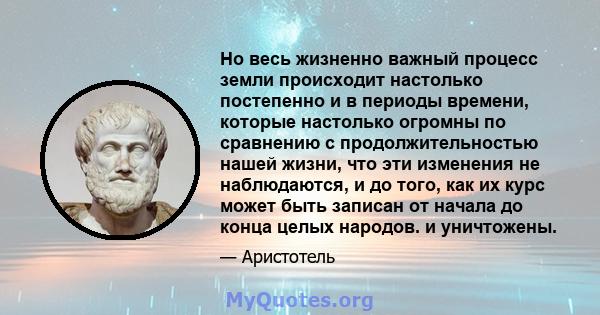 Но весь жизненно важный процесс земли происходит настолько постепенно и в периоды времени, которые настолько огромны по сравнению с продолжительностью нашей жизни, что эти изменения не наблюдаются, и до того, как их курс может быть записан от начала до конца целых народов. и уничтожены.

— Аристотель

MyQuotes.org